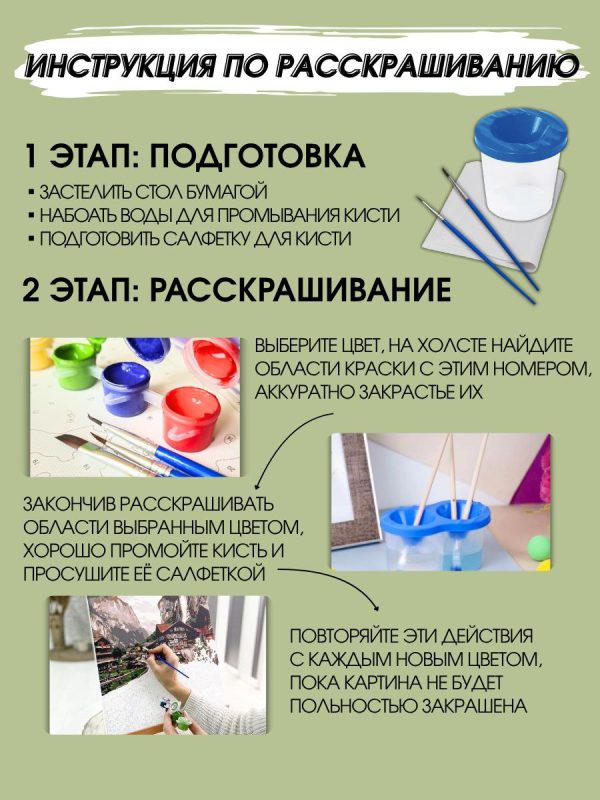 ИНСТРУКЦИЯ ПО РАССКРАШИВАНИЮ

1 ЭТАП: ПОДГОТОВКА

▪ ЗАСТЕЛИТЬ СТОЛ БУМАГОЙ
▪ НАБОАТЬ ВОДЫ ДЛЯ ПРОМЫВАНИЯ КИСТИ
▪ ПОДГОТОВИТЬ САЛФЕТКУ ДЛЯ КИСТИ

2 ЭТАП: РАССКРАШИВАНИЕ

ВЫБЕРИТЕ ЦВЕТ, НА ХОЛСТЕ НАЙДИТЕ ОБЛАСТИ КРАСКИ С ЭТИМ НОМЕРОМ, АККУРАТНО ЗАКРАСТЬЕ ИХ

ЗАКОНЧИВ РАССКРАШИВАТЬ ОБЛАСТИ ВЫБРАННЫМ ЦВЕТОМ, ХОРОШО ПРОМОЙТЕ КИСТЬ И ПРОСУШИТЕ ЕЁ САЛФЕТКОЙ

ПОВТОРЯЙТЕ ЭТИ ДЕЙСТВИЯ С КАЖДЫМ НОВЫМ ЦВЕТОМ, ПОКА КАРТИНА НЕ БУДЕТ ПОЛЬНОСТЬЮ ЗАКРАШЕНА